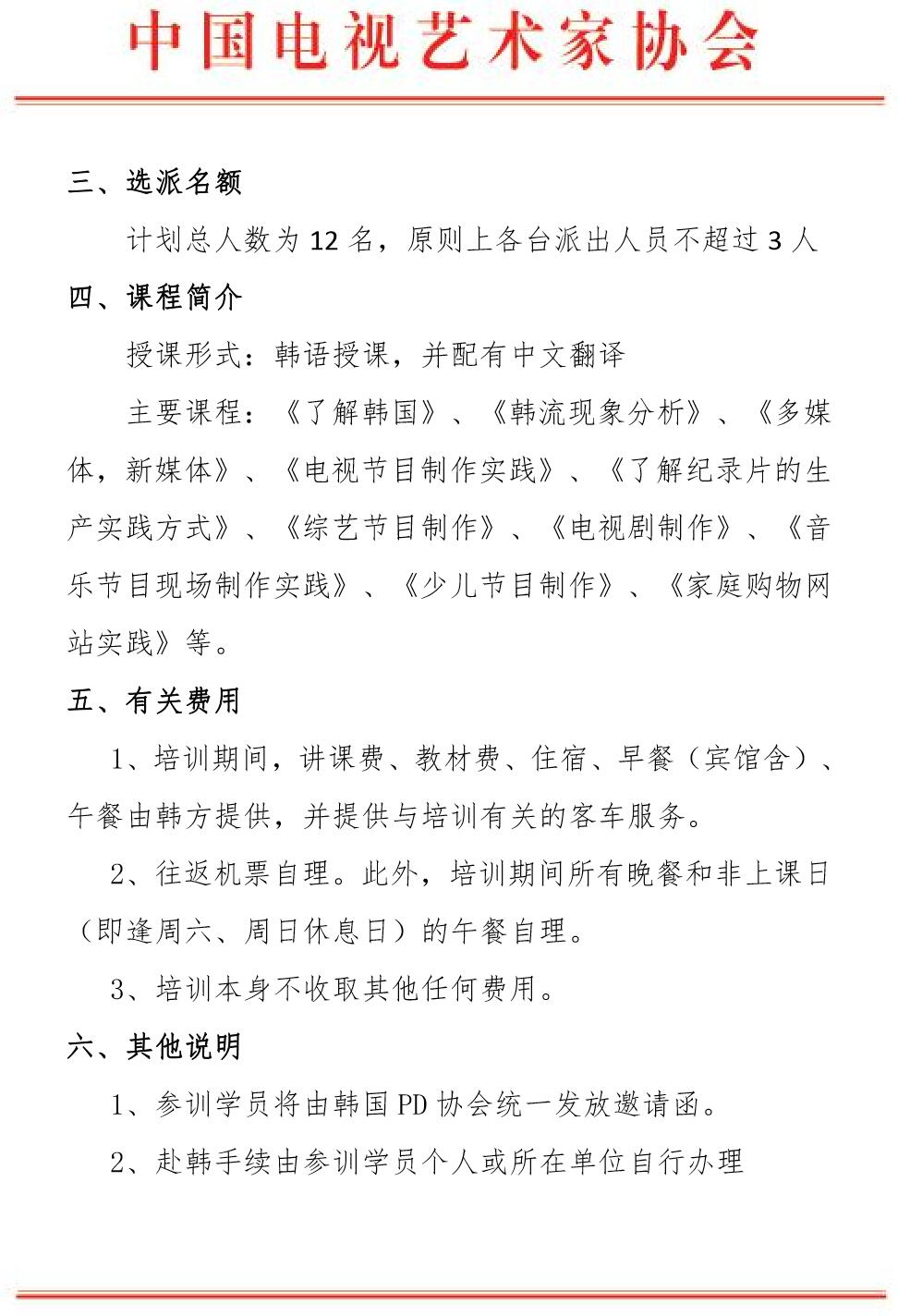 中国电视艺术家协会

三、选派名额

计划总人数为 12 名，原则上各台派出人员不超过 3 人

四、课程简介

授课形式：韩语授课，并配有中文翻译

主要课程：《了解韩国》、《韩流现象分析》、《多媒体，新媒体》、《电视节目制作实践》、《了解纪录片的生产实践方式》、《综艺节目制作》、《电视剧制作》、《音乐节目现场制作实践》、《少儿节目制作》、《家庭购物网站实践》等。

五、有关费用

1、培训期间，讲课费、教材费、住宿、早餐（宾馆含）、午餐由韩方提供，并提供与培训有关的客车服务。

2、往返机票自理。此外，培训期间所有晚餐和非上课日（即逢周六、周日休息日）的午餐自理。

3、培训本身不收取其他任何费用。

六、其他说明

1、参训学员将由韩国 PD 协会统一发放邀请函。

2、赴韩手续由参训学员个人或所在单位自行办理